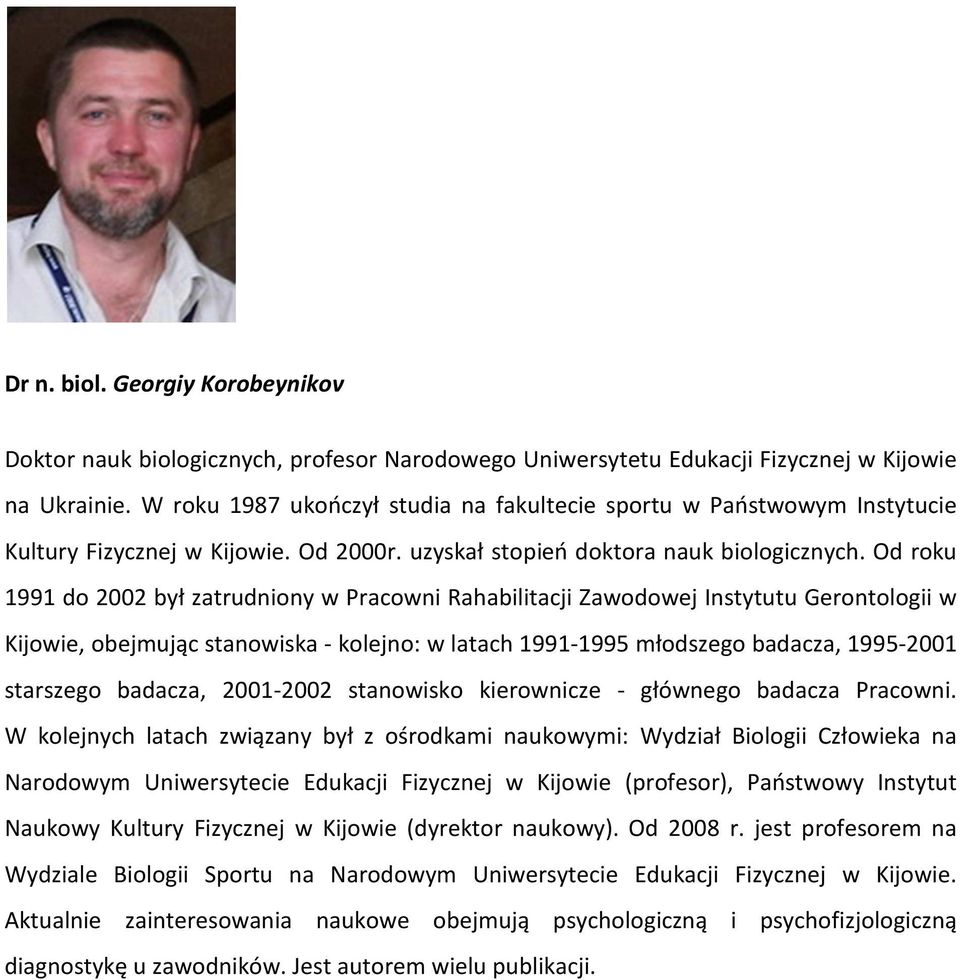 Dr n. biol. Georgiy Korobeynikov

Doktor nauk biologicznych, profesor Narodowego Uniwersytetu Edukacji Fizycznej w Kijowie na Ukrainie. W roku 1987 ukończył studia na fakultecie sportu w Państwowym Instytucie Kultury Fizycznej w Kijowie. Od 2000r. uzyskał stopień doktora nauk biologicznych. Od roku 1991 do 2002 był zatrudniony w Pracowni Rahabilitacji Zawodowej Instytutu Gerontologii w Kijowie, obejmując stanowiska - kolejno: w latach 1991-1995 młodszego badacza, 1995-2001 starszego badacza, 2001-2002 stanowisko kierownicze - głównego badacza Pracowni. W kolejnych latach związany był z ośrodkami naukowymi: Wydział Biologii Człowieka na Narodowym Uniwersytecie Edukacji Fizycznej w Kijowie (profesor), Państwowy Instytut Naukowy Kultury Fizycznej w Kijowie (dyrektor naukowy). Od 2008 r. jest profesorem na Wydziale Biologii Sportu na Narodowym Uniwersytecie Edukacji Fizycznej w Kijowie. Aktualnie zainteresowania naukowe obejmują psychologiczną i psychofizjologiczną diagnostykę u zawodników. Jest autorem wielu publikacji.